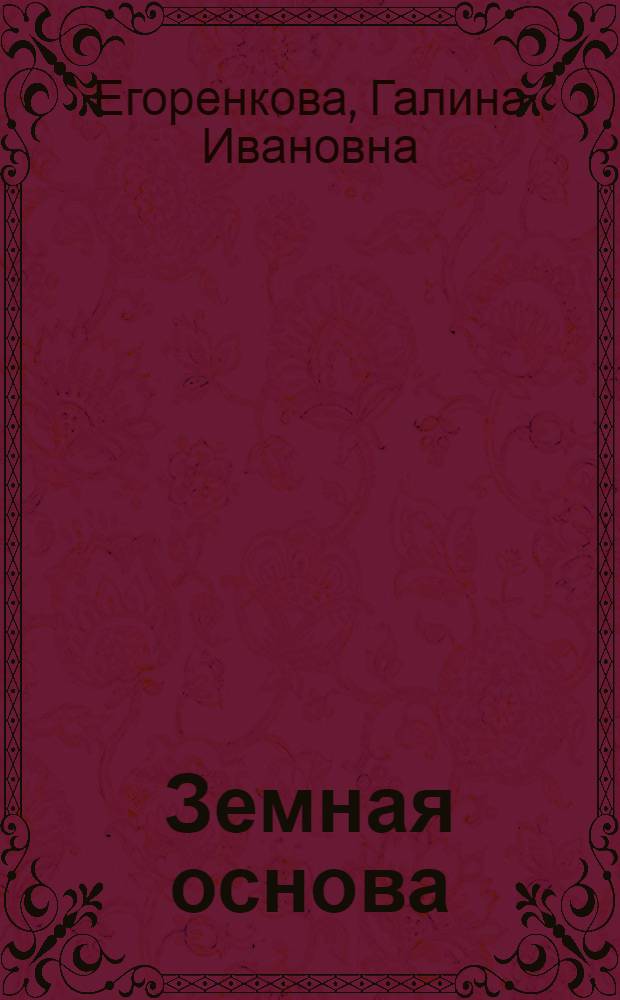 Егоренкова, Галина Ивановна

Земная основа